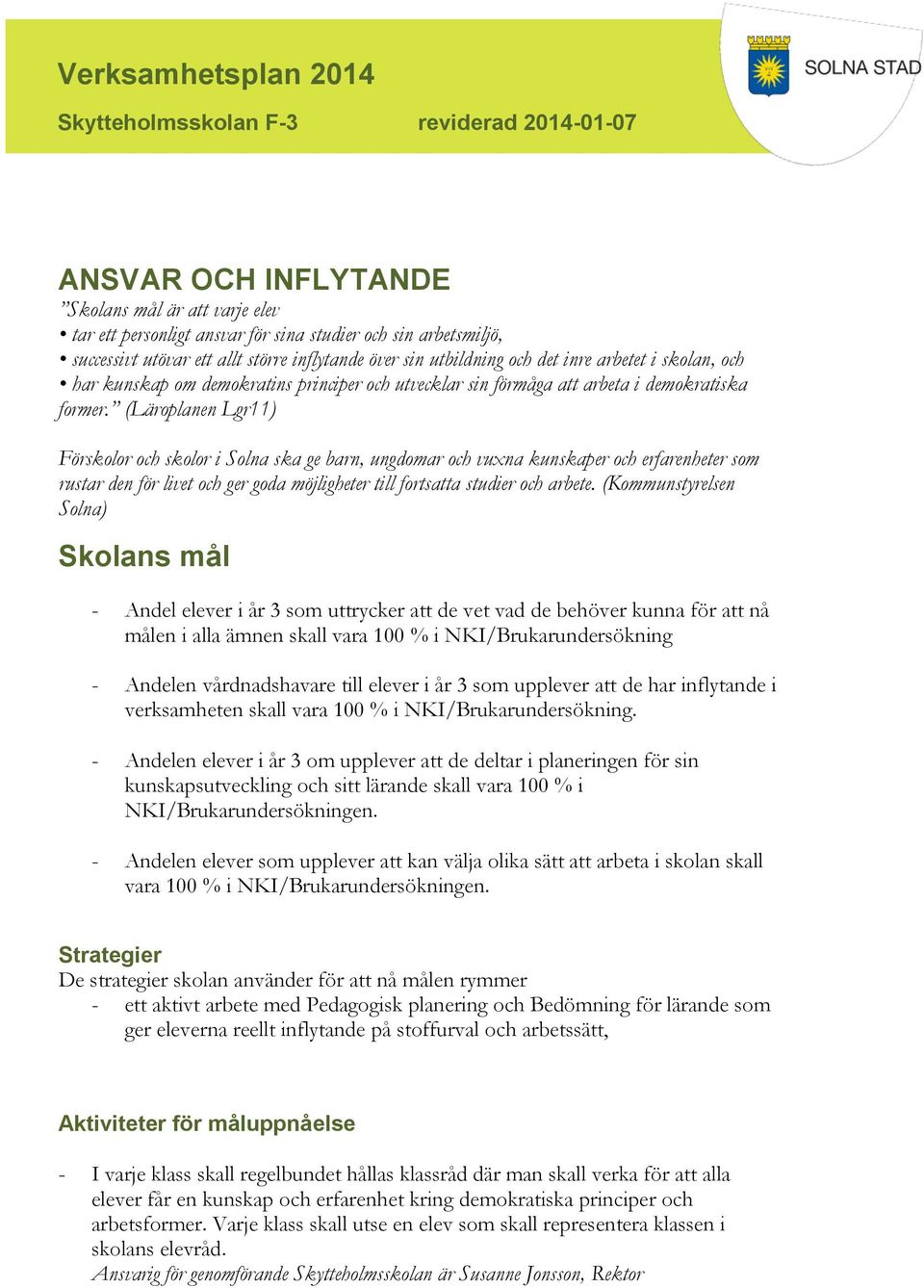 Verksamhetsplan 2014

Skytteholmsskolan F-3 reviderad 2014-01-07

SOLNA STAD

ANSVAR OCH INFLYTANDE
”Skolans mål är att varje elev
• tar ett personligt ansvar för sina studier och sin arbetsmiljö,
• successivt utövar ett allt större inflytande över sin utbildning och det inre arbetet i skolan, och
• har kunskap om demokratins principer och utvecklar sin förmåga att arbeta i demokratiska former.” (Läroplanen Lgr11)

Förskolor och skolor i Solna ska ge barn, ungdomar och vuxna kunskaper och erfarenheter som rustar den för livet och ger goda möjligheter till fortsatta studier och arbete. (Kommunstyrelsen Solna)

Skolans mål

- Andel elever i år 3 som uttrycker att de vet vad de behöver kunna för att nå målen i alla ämnen skall vara 100 % i NKI/Brukarundersökning

- Andelen vårdnadshavare till elever i år 3 som upplever att de har inflytande i verksamheten skall vara 100 % i NKI/Brukarundersökning.

- Andelen elever i år 3 om upplever att de deltar i planeringen för sin kunskapsutveckling och sitt lärande skall vara 100 % i NKI/Brukarundersökningen.

- Andelen elever som upplever att kan välja olika sätt att arbeta i skolan skall vara 100 % i NKI/Brukarundersökningen.

Strategier
De strategier skolan använder för att nå målen rymmer
- ett aktivt arbete med Pedagogisk planering och Bedömning för lärande som ger eleverna reellt inflytande på stoffurval och arbetssätt,

Aktiviteter för måluppnåelse

- I varje klass skall regelbundet hållas klassråd där man skall verka för att alla elever får en kunskap och erfarenhet kring demokratiska principer och arbetsformer. Varje klass skall utse en elev som skall representera klassen i skolans elevråd.
Ansvarig för genomförande Skytteholmsskolan är Susanne Jonsson, Rektor